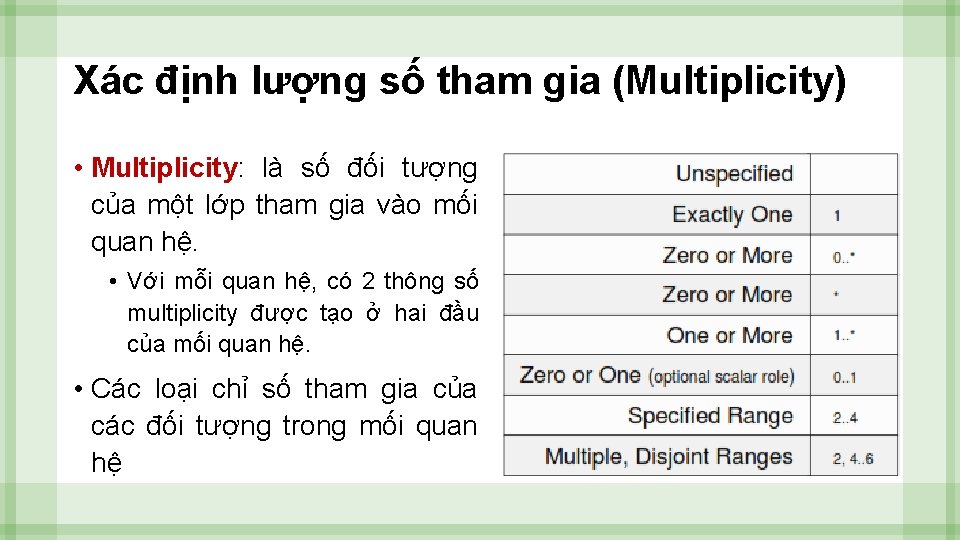 Xác định lượng số tham gia (Multiplicity)

• Multiplicity: là số đối tượng của một lớp tham gia vào mối quan hệ.

• Với mỗi quan hệ, có 2 thông số multiplicity được tạo ở hai đầu của mối quan hệ.

• Các loại chỉ số tham gia của các đối tượng trong mối quan hệ

| Unspecified | |
|---|---|
| Exactly One | 1 |
| Zero or More | 0..* |
| Zero or More | * |
| One or More | 1..* |
| Zero or One (optional scalar role) | 0..1 |
| Specified Range | 2..4 |
| Multiple, Disjoint Ranges | 2, 4..6 |